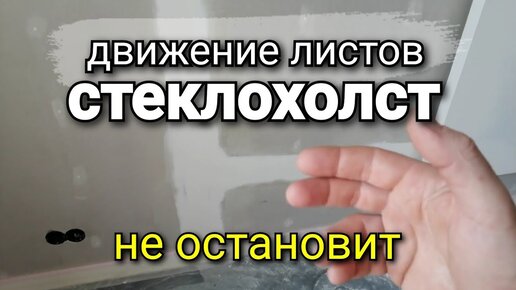 движение листов
стеклохолст

не остановит